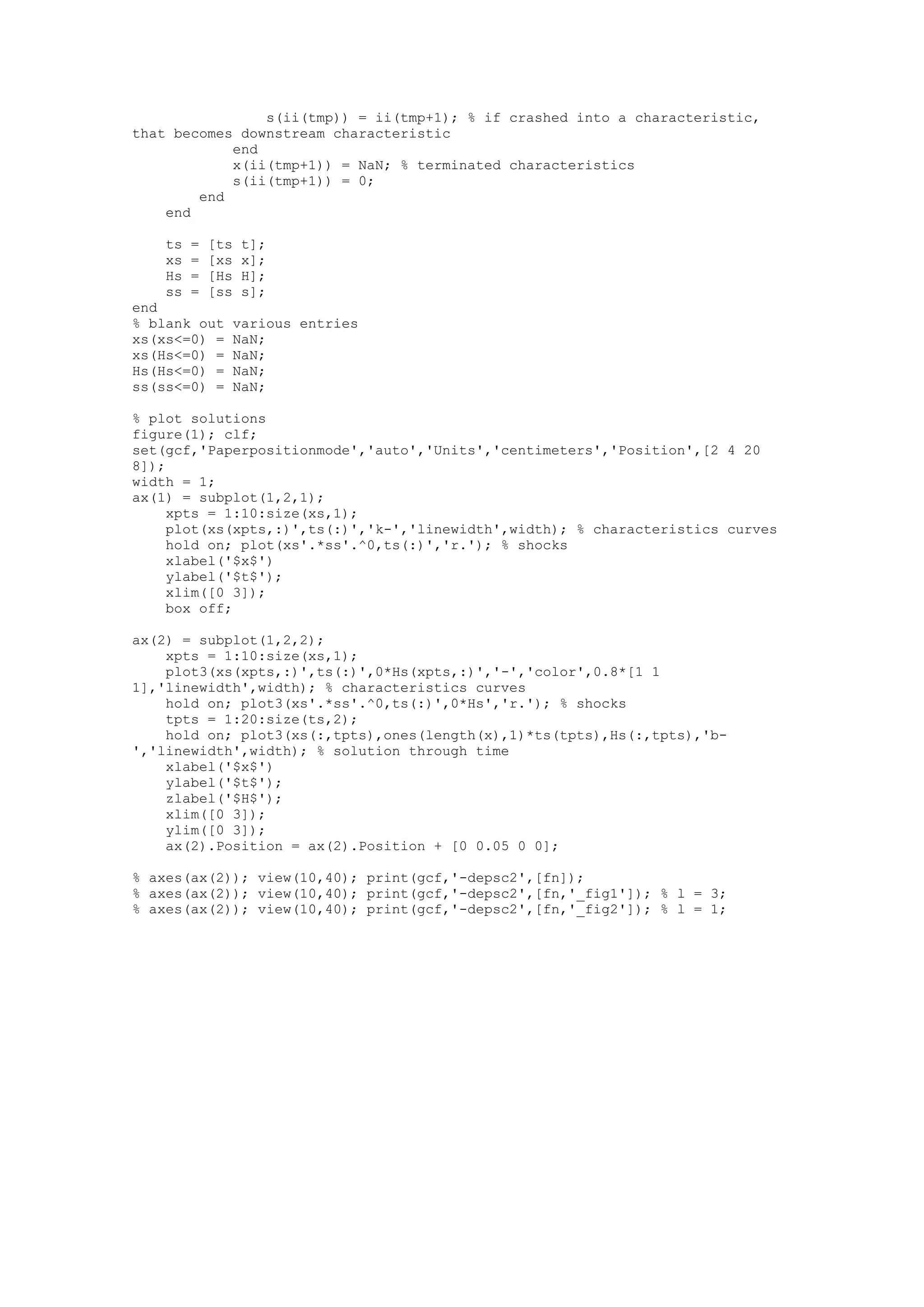 s(ii(tmp)) = ii(tmp+1); % if crashed into a characteristic, that becomes downstream characteristic
            end
            x(ii(tmp+1)) = NaN; % terminated characteristics
            s(ii(tmp+1)) = 0;
        end
    end

    ts = [ts t];
    xs = [xs x];
    Hs = [Hs H];
    ss = [ss s];
end
% blank out various entries
xs(xs<=0) = NaN;
xs(Hs<=0) = NaN;
Hs(Hs<=0) = NaN;
ss(ss<=0) = NaN;

% plot solutions
figure(1); clf;
set(gcf,'Paperpositionmode','auto','Units','centimeters','Position',[2 4 20 8]);
width = 1;
ax(1) = subplot(1,2,1);
    xpts = 1:10:size(xs,1);
    plot(xs(xpts,:)',ts(:)','k-','linewidth',width); % characteristics curves
    hold on; plot(xs'.*ss'.^0,ts(:)','r.'); % shocks
    xlabel('$x$')
    ylabel('$t$');
    xlim([0 3]);
    box off;

ax(2) = subplot(1,2,2);
    xpts = 1:10:size(xs,1);
    plot3(xs(xpts,:)',ts(:)',0*Hs(xpts,:)','-','color',0.8*[1 1 1],'linewidth',width); % characteristics curves
    hold on; plot3(xs'.*ss'.^0,ts(:)',0*Hs','r.'); % shocks
    tpts = 1:20:size(ts,2);
    hold on; plot3(xs(:,tpts),ones(length(x),1)*ts(tpts),Hs(:,tpts),'b-','linewidth',width); % solution through time
    xlabel('$x$')
    ylabel('$t$');
    zlabel('$H$');
    xlim([0 3]);
    ylim([0 3]);
    ax(2).Position = ax(2).Position + [0 0.05 0 0];

% axes(ax(2)); view(10,40); print(gcf,'-depsc2',[fn]);
% axes(ax(2)); view(10,40); print(gcf,'-depsc2',[fn,'_fig1']); % l = 3;
% axes(ax(2)); view(10,40); print(gcf,'-depsc2',[fn,'_fig2']); % l = 1;